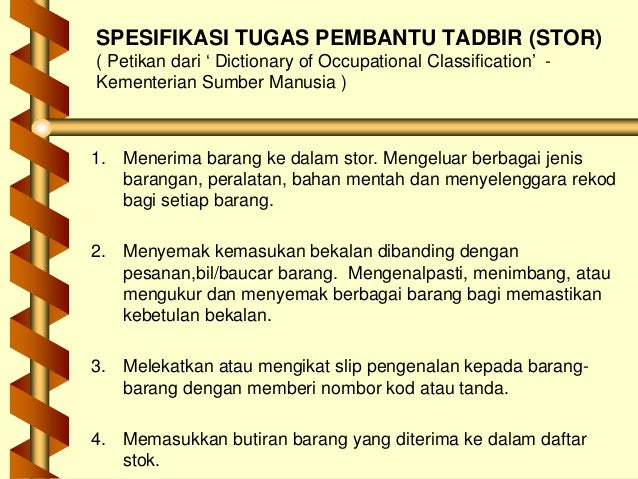 SPESIFIKASI TUGAS PEMBANTU TADBIR (STOR)
( Petikan dari ‘ Dictionary of Occupational Classification’ - Kementerian Sumber Manusia )

1. Menerima barang ke dalam stor. Mengeluar berbagai jenis barangan, peralatan, bahan mentah dan menyelenggara rekod bagi setiap barang.

2. Menyemak kemasukan bekalan dibanding dengan pesanan,bil/baucar barang. Mengenalpasti, menimbang, atau mengukur dan menyemak berbagai barang bagi memastikan kebetulan bekalan.

3. Melekatkan atau mengikat slip pengenalan kepada barang-barang dengan memberi nombor kod atau tanda.

4. Memasukkan butiran barang yang diterima ke dalam daftar stok.